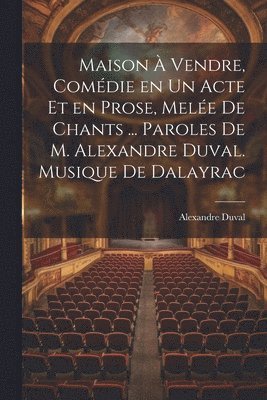 Maison À Vendre, Comédie en Un Acte Et en Prose, Melée De Chants ... Paroles De M. Alexandre Duval. Musique De Dalayrac

Alexandre Duval